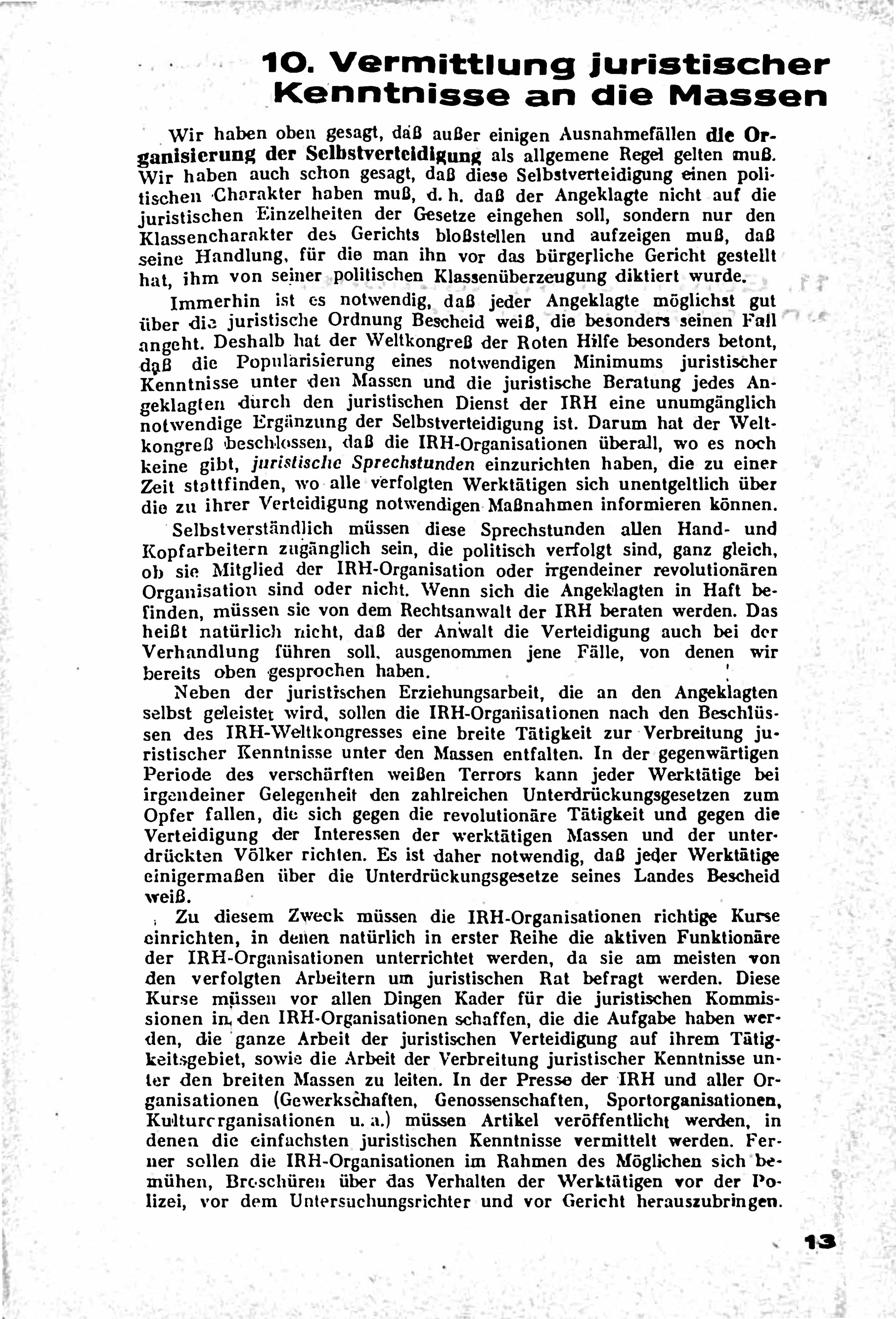 10. Vermittlung juristischer Kenntnisse an die Massen

Wir haben oben gesagt, daß außer einigen Ausnahmefällen die Organisierung der Selbstverteidigung als allgemene Regel gelten muß. Wir haben auch schon gesagt, daß diese Selbstverteidigung einen politischen Charakter haben muß, d. h. daß der Angeklagte nicht auf die juristischen Einzelheiten der Gesetze eingehen soll, sondern nur den Klassencharakter des Gerichts bloßstellen und aufzeigen muß, daß seine Handlung, für die man ihn vor das bürgerliche Gericht gestellt hat, ihm von seiner politischen Klassenüberzeugung diktiert wurde.

Immerhin ist es notwendig, daß jeder Angeklagte möglichst gut über die juristische Ordnung Bescheid weiß, die besonders seinen Fall angeht. Deshalb hat der Weltkongreß der Roten Hilfe besonders betont, daß die Popularisierung eines notwendigen Minimums juristischer Kenntnisse unter den Massen und die juristische Beratung jedes Angeklagten durch den juristischen Dienst der IRH eine unumgänglich notwendige Ergänzung der Selbstverteidigung ist. Darum hat der Weltkongreß beschlossen, daß die IRH-Organisationen überall, wo es noch keine gibt, juristische Sprechstunden einzurichten haben, die zu einer Zeit stattfinden, wo alle verfolgten Werktätigen sich unentgeltlich über die zu ihrer Verteidigung notwendigen Maßnahmen informieren können.

Selbstverständlich müssen diese Sprechstunden allen Hand- und Kopfarbeitern zugänglich sein, die politisch verfolgt sind, ganz gleich, ob sie Mitglied der IRH-Organisation oder irgendeiner revolutionären Organisation sind oder nicht. Wenn sich die Angeklagten in Haft befinden, müssen sie von dem Rechtsanwalt der IRH beraten werden. Das heißt natürlich nicht, daß der Anwalt die Verteidigung auch bei der Verhandlung führen soll, ausgenommen jene Fälle, von denen wir bereits oben gesprochen haben.

Neben der juristischen Erziehungsarbeit, die an den Angeklagten selbst geleistet wird, sollen die IRH-Organisationen nach den Beschlüssen des IRH-Weltkongresses eine breite Tätigkeit zur Verbreitung juristischer Kenntnisse unter den Massen entfalten. In der gegenwärtigen Periode des verschärften weißen Terrors kann jeder Werktätige bei irgendeiner Gelegenheit den zahlreichen Unterdrückungsgesetzen zum Opfer fallen, die sich gegen die revolutionäre Tätigkeit und gegen die Verteidigung der Interessen der werktätigen Massen und der unterdrückten Völker richten. Es ist daher notwendig, daß jeder Werktätige einigermaßen über die Unterdrückungsgesetze seines Landes Bescheid weiß.

Zu diesem Zweck müssen die IRH-Organisationen richtige Kurse einrichten, in denen natürlich in erster Reihe die aktiven Funktionäre der IRH-Organisationen unterrichtet werden, da sie am meisten von den verfolgten Arbeitern um juristischen Rat befragt werden. Diese Kurse müssen vor allen Dingen Kader für die juristischen Kommissionen in den IRH-Organisationen schaffen, die die Aufgabe haben werden, die ganze Arbeit der juristischen Verteidigung auf ihrem Tätigkeitsgebiet, sowie die Arbeit der Verbreitung juristischer Kenntnisse unter den breiten Massen zu leiten. In der Presse der IRH und aller Organisationen (Gewerkschaften, Genossenschaften, Sportorganisationen, Kulturorganisationen u. a.) müssen Artikel veröffentlicht werden, in denen die einfachsten juristischen Kenntnisse vermittelt werden. Ferner sollen die IRH-Organisationen im Rahmen des Möglichen sich bemühen, Broschüren über das Verhalten der Werktätigen vor der Polizei, vor dem Untersuchungsrichter und vor Gericht herauszubringen.

13